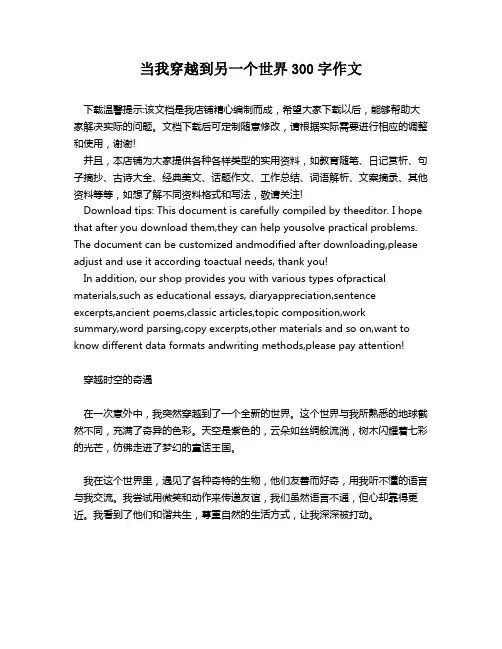 当我穿越到另一个世界 300 字作文

下载温馨提示:该文档是我店铺精心编制而成，希望大家下载以后，能够帮助大家解决实际的问题。文档下载后可定制随意修改，请根据实际需要进行相应的调整和使用，谢谢!
并且，本店铺为大家提供各种各样类型的实用资料，如教育随笔、日记赏析、句子摘抄、古诗大全、经典美文、话题作文、工作总结、词语解析、文案摘录、其他资料等等，如想了解不同资料格式和写法，敬请关注!
Download tips: This document is carefully compiled by theeditor. I hope that after you download them,they can help yousolve practical problems. The document can be customized andmodified after downloading,please adjust and use it according toactual needs, thank you!
In addition, our shop provides you with various types ofpractical materials,such as educational essays, diaryappreciation,sentence excerpts,ancient poems,classic articles,topic composition,work summary,word parsing,copy excerpts,other materials and so on,want to know different data formats andwriting methods,please pay attention!

穿越时空的奇遇

在一次意外中，我突然穿越到了一个全新的世界。这个世界与我所熟悉的地球截然不同，充满了奇异的色彩。天空是紫色的，云朵如丝绸般流淌，树木闪耀着七彩的光芒，仿佛走进了梦幻的童话王国。

我在这个世界里，遇见了各种奇特的生物，他们友善而好奇，用我听不懂的语言与我交流。我尝试用微笑和动作来传递友谊，我们虽然语言不通，但心却靠得更近。我看到了他们和谐共生，尊重自然的生活方式，让我深深被打动。